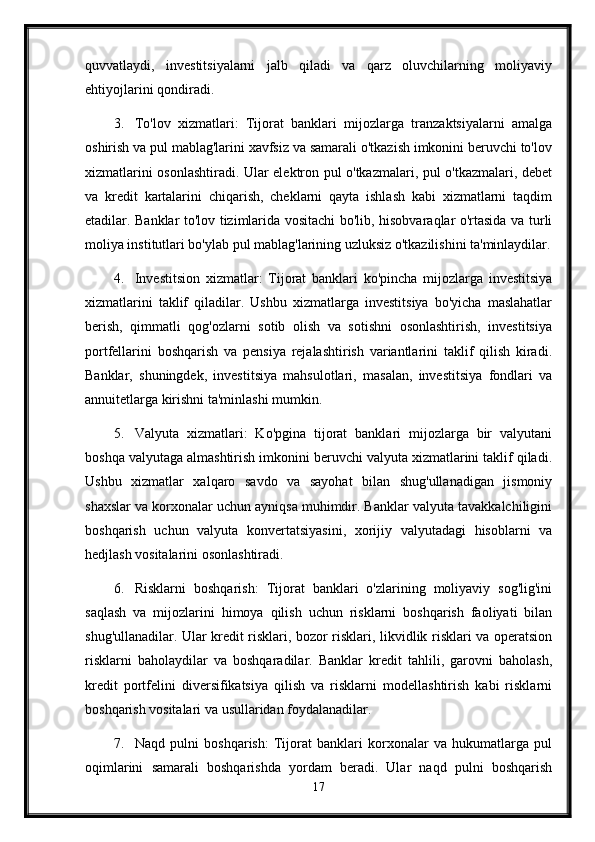 quvvatlaydi, investitsiyalarni jalb qiladi va qarz oluvchilarning moliyaviy ehtiyojlarini qondiradi.

3. To'lov xizmatlari: Tijorat banklari mijozlarga tranzaktsiyalarni amalga oshirish va pul mablag'larini xavfsiz va samarali o'tkazish imkonini beruvchi to'lov xizmatlarini osonlashtiradi. Ular elektron pul o'tkazmalari, pul o'tkazmalari, debet va kredit kartalarini chiqarish, cheklarni qayta ishlash kabi xizmatlarni taqdim etadilar. Banklar to'lov tizimlarida vositachi bo'lib, hisobvaraqlar o'rtasida va turli moliya institutlari bo'ylab pul mablag'larining uzluksiz o'tkazilishini ta'minlaydilar.

4. Investitsion xizmatlar: Tijorat banklari ko'pincha mijozlarga investitsiya xizmatlarini taklif qiladilar. Ushbu xizmatlarga investitsiya bo'yicha maslahatlar berish, qimmatli qog'ozlarni sotib olish va sotishni osonlashtirish, investitsiya portfellarini boshqarish va pensiya rejalashtirish variantlarini taklif qilish kiradi. Banklar, shuningdek, investitsiya mahsulotlari, masalan, investitsiya fondlari va annuitetlarga kirishni ta'minlashi mumkin.

5. Valyuta xizmatlari: Ko'pgina tijorat banklari mijozlarga bir valyutani boshqa valyutaga almashtirish imkonini beruvchi valyuta xizmatlarini taklif qiladi. Ushbu xizmatlar xalqaro savdo va sayohat bilan shug'ullanadigan jismoniy shaxslar va korxonalar uchun ayniqsa muhimdir. Banklar valyuta tavakkalchiligini boshqarish uchun valyuta konvertatsiyasini, xorijiy valyutadagi hisoblarni va hedjlash vositalarini osonlashtiradi.

6. Risklarni boshqarish: Tijorat banklari o'zlarining moliyaviy sog'lig'ini saqlash va mijozlarini himoya qilish uchun risklarni boshqarish faoliyati bilan shug'ullanadilar. Ular kredit risklari, bozor risklari, likvidlik risklari va operatsion risklarni baholaydilar va boshqaradilar. Banklar kredit tahlili, garovni baholash, kredit portfelini diversifikatsiya qilish va risklarni modellashtirish kabi risklarni boshqarish vositalari va usullaridan foydalanadilar.

7. Naqd pulni boshqarish: Tijorat banklari korxonalar va hukumatlarga pul oqimlarini samarali boshqarishda yordam beradi. Ular naqd pulni boshqarish

17